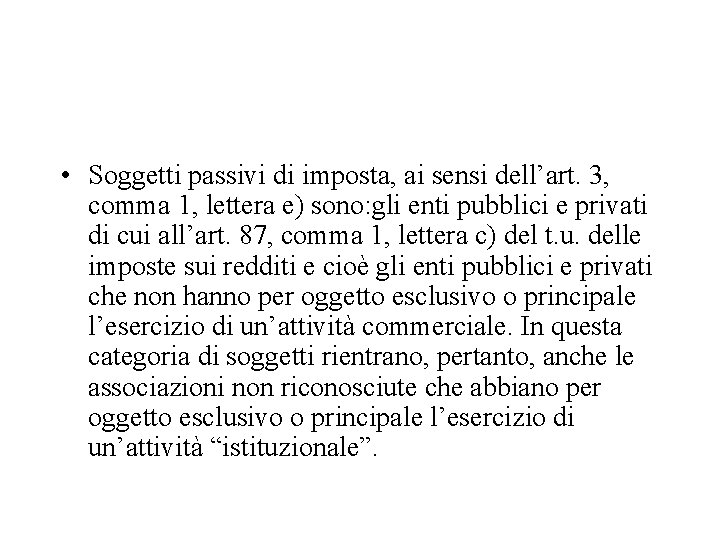 • Soggetti passivi di imposta, ai sensi dell’art. 3, comma 1, lettera e) sono:gli enti pubblici e privati di cui all’art. 87, comma 1, lettera c) del t.u. delle imposte sui redditi e cioè gli enti pubblici e privati che non hanno per oggetto esclusivo o principale l’esercizio di un’attività commerciale. In questa categoria di soggetti rientrano, pertanto, anche le associazioni non riconosciute che abbiano per oggetto esclusivo o principale l’esercizio di un’attività “istituzionale”.